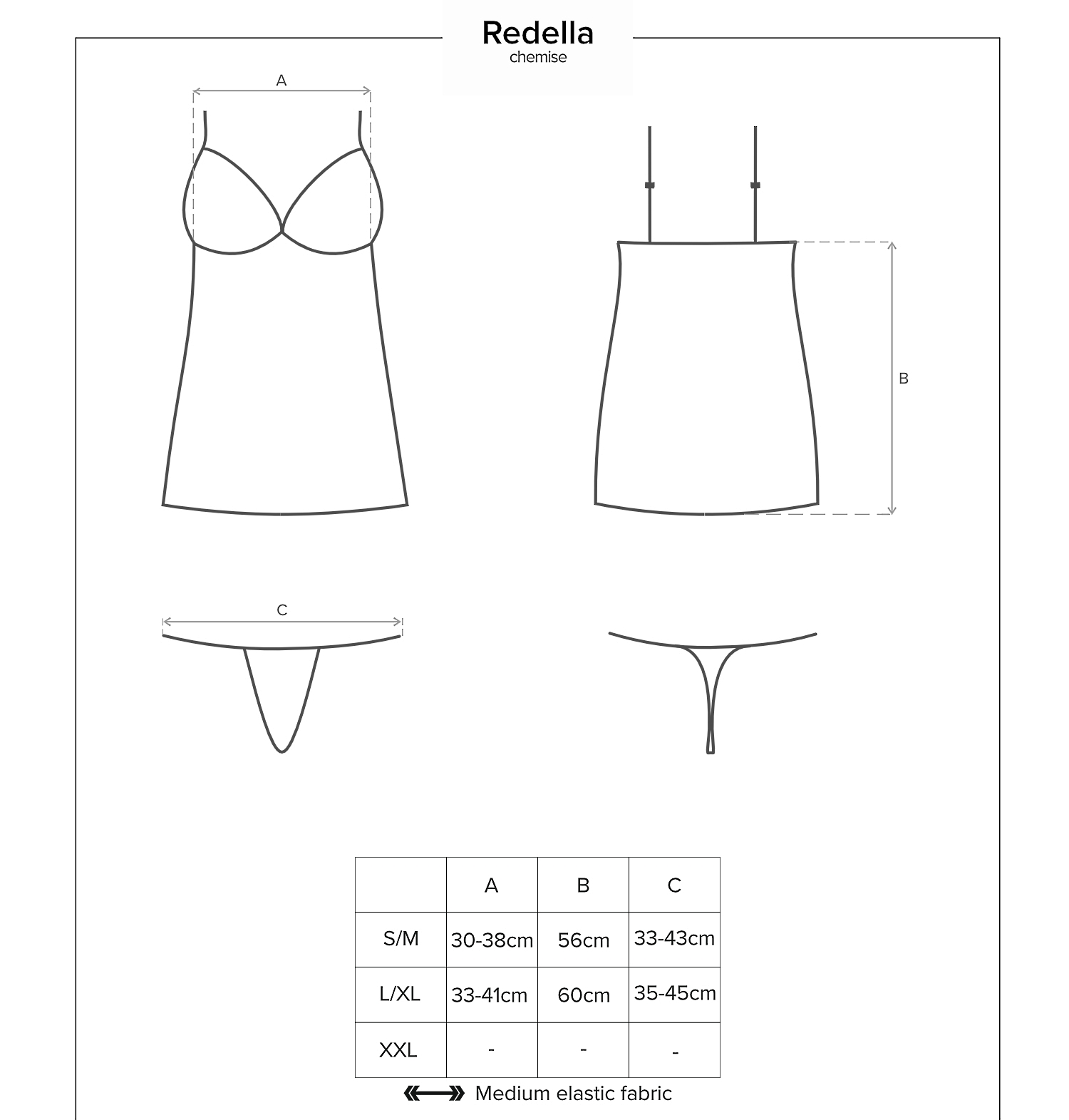 Redella
chemise

A

B

C

|  | A | B | C |
|---|---|---|---|
| S/M | 30-38cm | 56cm | 33-43cm |
| L/XL | 33-41cm | 60cm | 35-45cm |
| XXL | - | - | - |

Medium elastic fabric